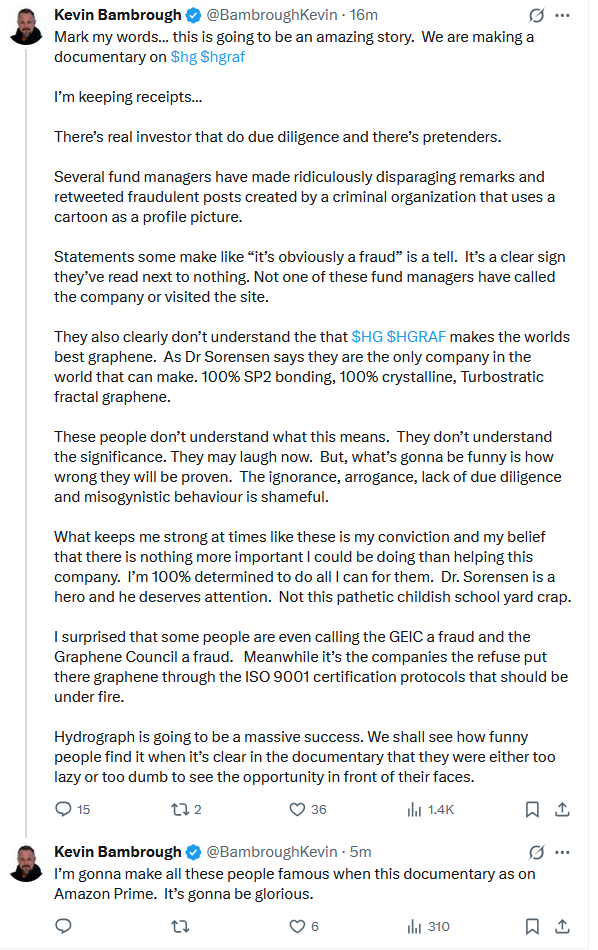 Kevin Bambrough @BambroughKevin · 16m
Mark my words… this is going to be an amazing story. We are making a documentary on $hg $hgraf

I'm keeping receipts…

There's real investor that do due diligence and there's pretenders.

Several fund managers have made ridiculously disparaging remarks and retweeted fraudulent posts created by a criminal organization that uses a cartoon as a profile picture.

Statements some make like "it's obviously a fraud" is a tell. It's a clear sign they've read next to nothing. Not one of these fund managers have called the company or visited the site.

They also clearly don't understand the that $HG $HGRAF makes the worlds best graphene. As Dr Sorensen says they are the only company in the world that can make. 100% SP2 bonding, 100% crystalline, Turbostratic fractal graphene.

These people don't understand what this means. They don't understand the significance. They may laugh now. But, what's gonna be funny is how wrong they will be proven. The ignorance, arrogance, lack of due diligence and misogynistic behaviour is shameful.

What keeps me strong at times like these is my conviction and my belief that there is nothing more important I could be doing than helping this company. I'm 100% determined to do all I can for them. Dr. Sorensen is a hero and he deserves attention. Not this pathetic childish school yard crap.

I surprised that some people are even calling the GEIC a fraud and the Graphene Council a fraud. Meanwhile it's the companies the refuse put there graphene through the ISO 9001 certification protocols that should be under fire.

Hydrograph is going to be a massive success. We shall see how funny people find it when it's clear in the documentary that they were either too lazy or too dumb to see the opportunity in front of their faces.

15 2 36 1.4K

Kevin Bambrough @BambroughKevin · 5m
I'm gonna make all these people famous when this documentary as on Amazon Prime. It's gonna be glorious.

6 310